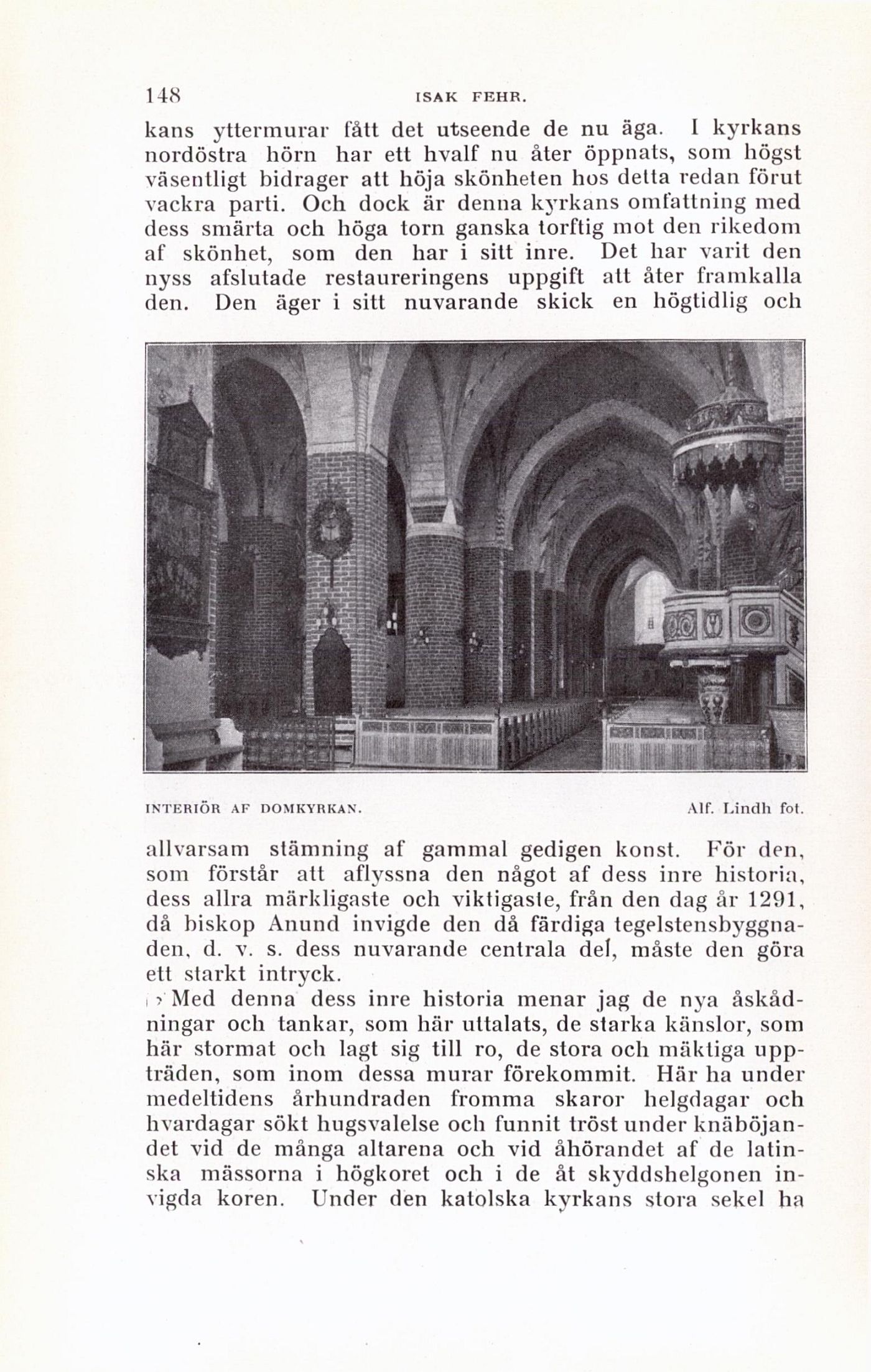 148 ISAK FEHR.

kans yttermurar fått det utseende de nu äga. I kyrkans nordöstra hörn har ett hvalf nu åter öppnats, som högst väsentligt bidrager att höja skönheten hos detta redan förut vackra parti. Och dock är denna kyrkans omfattning med dess smärta och höga torn ganska torftig mot den rikedom af skönhet, som den har i sitt inre. Det har varit den nyss afslutade restaureringens uppgift att åter framkalla den. Den äger i sitt nuvarande skick en högtidlig och

INTERIÖR AF DOMKYRKAN. Alf. Lindh fot.

allvarsam stämning af gammal gedigen konst. För den, som förstår att aflyssna den något af dess inre historia, dess allra märkligaste och viktigaste, från den dag år 1291, då biskop Anund invigde den då färdiga tegelstensbyggnaden, d. v. s. dess nuvarande centrala del, måste den göra ett starkt intryck.

Med denna dess inre historia menar jag de nya åskådningar och tankar, som här uttalats, de starka känslor, som här stormat och lagt sig till ro, de stora och mäktiga uppträden, som inom dessa murar förekommit. Här ha under medeltidens århundraden fromma skaror helgdagar och hvardagar sökt hugsvalelse och funnit tröst under knäböjandet vid de många altarena och vid åhörandet af de latinska mässorna i högkoret och i de åt skyddshelgonen invigda koren. Under den katolska kyrkans stora sekel ha